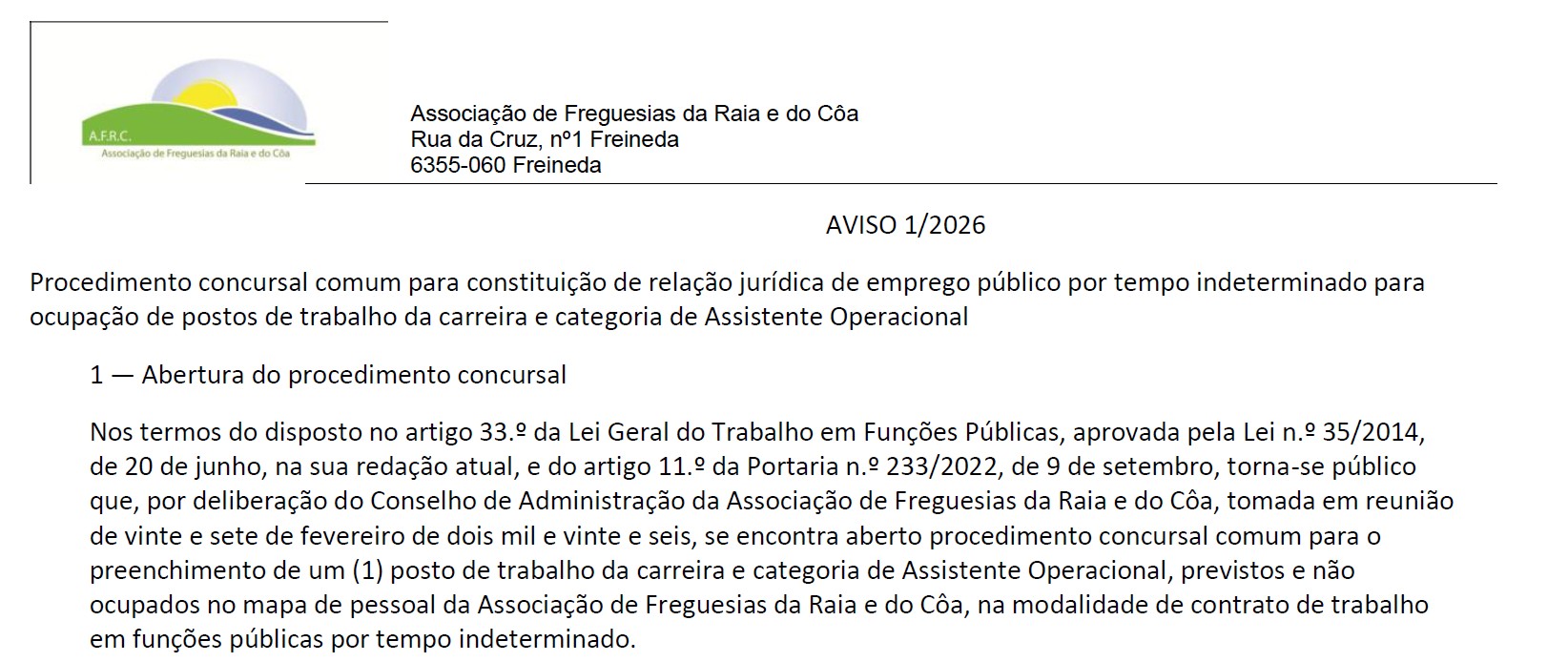 A.F.R.C.
Associação de Freguesias da Raia e do Côa

Associação de Freguesias da Raia e do Côa
Rua da Cruz, nº1 Freineda
6355-060 Freineda

AVISO 1/2026

Procedimento concursal comum para constituição de relação jurídica de emprego público por tempo indeterminado para ocupação de postos de trabalho da carreira e categoria de Assistente Operacional

1 — Abertura do procedimento concursal

Nos termos do disposto no artigo 33.º da Lei Geral do Trabalho em Funções Públicas, aprovada pela Lei n.º 35/2014, de 20 de junho, na sua redação atual, e do artigo 11.º da Portaria n.º 233/2022, de 9 de setembro, torna-se público que, por deliberação do Conselho de Administração da Associação de Freguesias da Raia e do Côa, tomada em reunião de vinte e sete de fevereiro de dois mil e vinte e seis, se encontra aberto procedimento concursal comum para o preenchimento de um (1) posto de trabalho da carreira e categoria de Assistente Operacional, previstos e não ocupados no mapa de pessoal da Associação de Freguesias da Raia e do Côa, na modalidade de contrato de trabalho em funções públicas por tempo indeterminado.